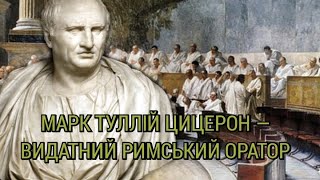 МАРК ТУЛЛІЙ ЦИЦЕРОН – ВИДАТНИЙ РИМСЬКИЙ ОРАТОР